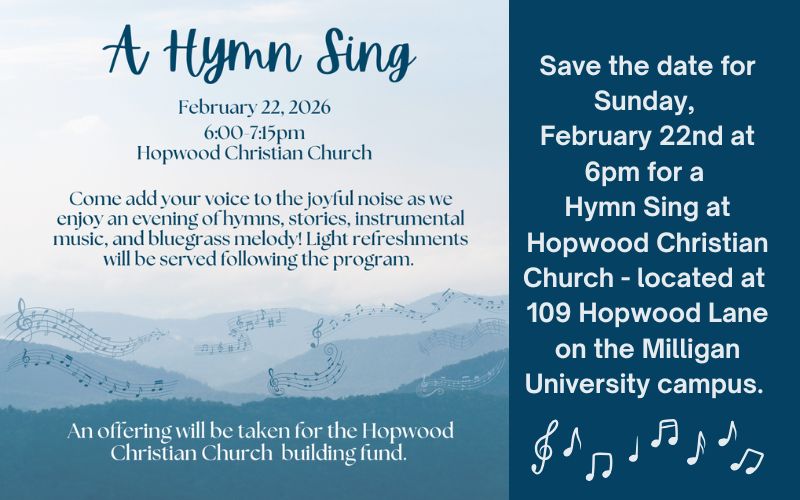 A Hymn Sing

February 22, 2026
6:00-7:15pm
Hopwood Christian Church

Come add your voice to the joyful noise as we enjoy an evening of hymns, stories, instrumental music, and bluegrass melody! Light refreshments will be served following the program.

An offering will be taken for the Hopwood Christian Church building fund.

Save the date for Sunday, February 22nd at 6pm for a Hymn Sing at Hopwood Christian Church - located at 109 Hopwood Lane on the Milligan University campus.